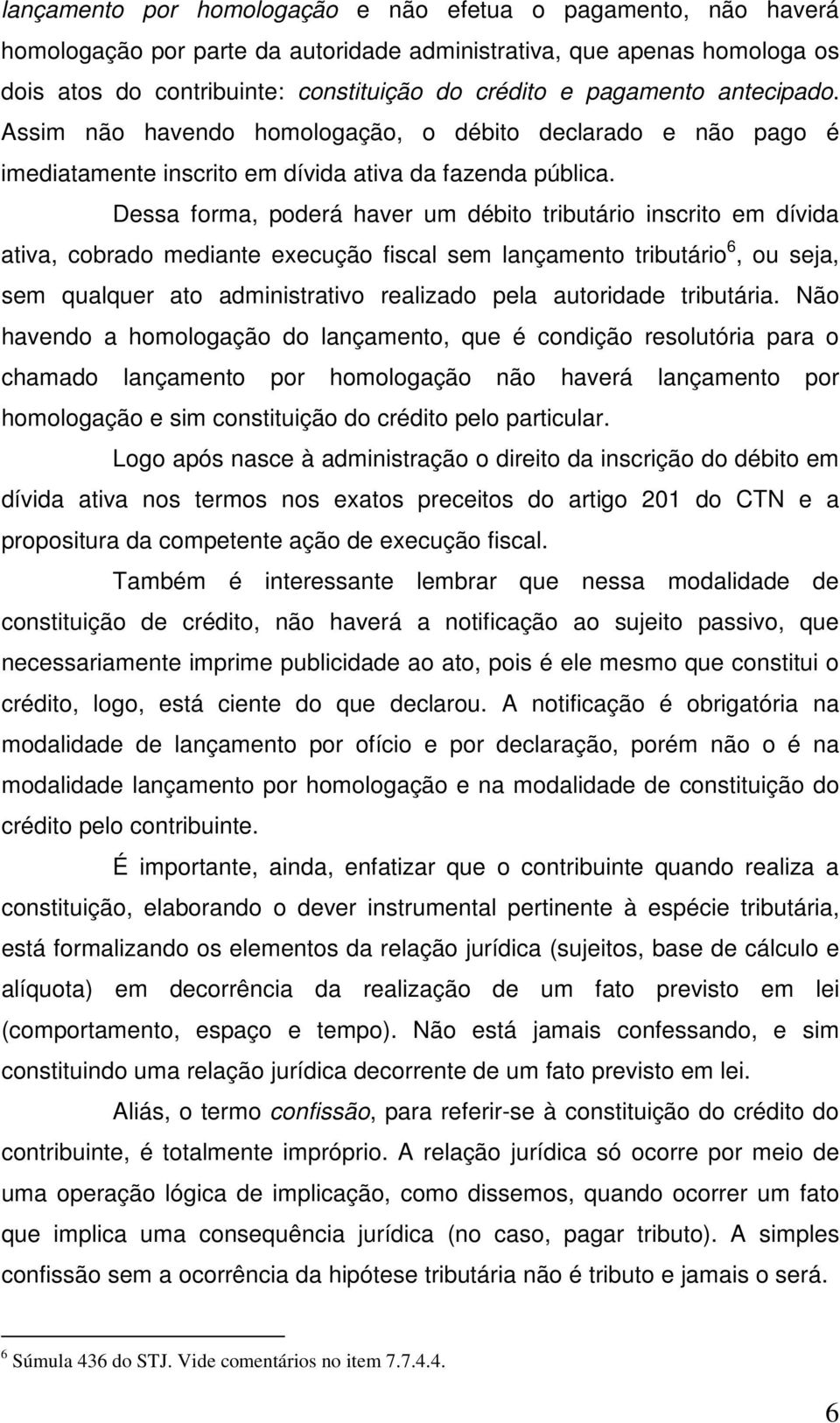 lançamento por homologação e não efetua o pagamento, não haverá homologação por parte da autoridade administrativa, que apenas homologa os dois atos do contribuinte: constituição do crédito e pagamento antecipado. Assim não havendo homologação, o débito declarado e não pago é imediatamente inscrito em dívida ativa da fazenda pública.

Dessa forma, poderá haver um débito tributário inscrito em dívida ativa, cobrado mediante execução fiscal sem lançamento tributário$^6$, ou seja, sem qualquer ato administrativo realizado pela autoridade tributária. Não havendo a homologação do lançamento, que é condição resolutória para o chamado lançamento por homologação não haverá lançamento por homologação e sim constituição do crédito pelo particular.

Logo após nasce à administração o direito da inscrição do débito em dívida ativa nos termos nos exatos preceitos do artigo 201 do CTN e a propositura da competente ação de execução fiscal.

Também é interessante lembrar que nessa modalidade de constituição de crédito, não haverá a notificação ao sujeito passivo, que necessariamente imprime publicidade ao ato, pois é ele mesmo que constitui o crédito, logo, está ciente do que declarou. A notificação é obrigatória na modalidade de lançamento por ofício e por declaração, porém não o é na modalidade lançamento por homologação e na modalidade de constituição do crédito pelo contribuinte.

É importante, ainda, enfatizar que o contribuinte quando realiza a constituição, elaborando o dever instrumental pertinente à espécie tributária, está formalizando os elementos da relação jurídica (sujeitos, base de cálculo e alíquota) em decorrência da realização de um fato previsto em lei (comportamento, espaço e tempo). Não está jamais confessando, e sim constituindo uma relação jurídica decorrente de um fato previsto em lei.

Aliás, o termo confissão, para referir-se à constituição do crédito do contribuinte, é totalmente impróprio. A relação jurídica só ocorre por meio de uma operação lógica de implicação, como dissemos, quando ocorrer um fato que implica uma consequência jurídica (no caso, pagar tributo). A simples confissão sem a ocorrência da hipótese tributária não é tributo e jamais o será.

$^6$ Súmula 436 do STJ. Vide comentários no item 7.7.4.4.

6